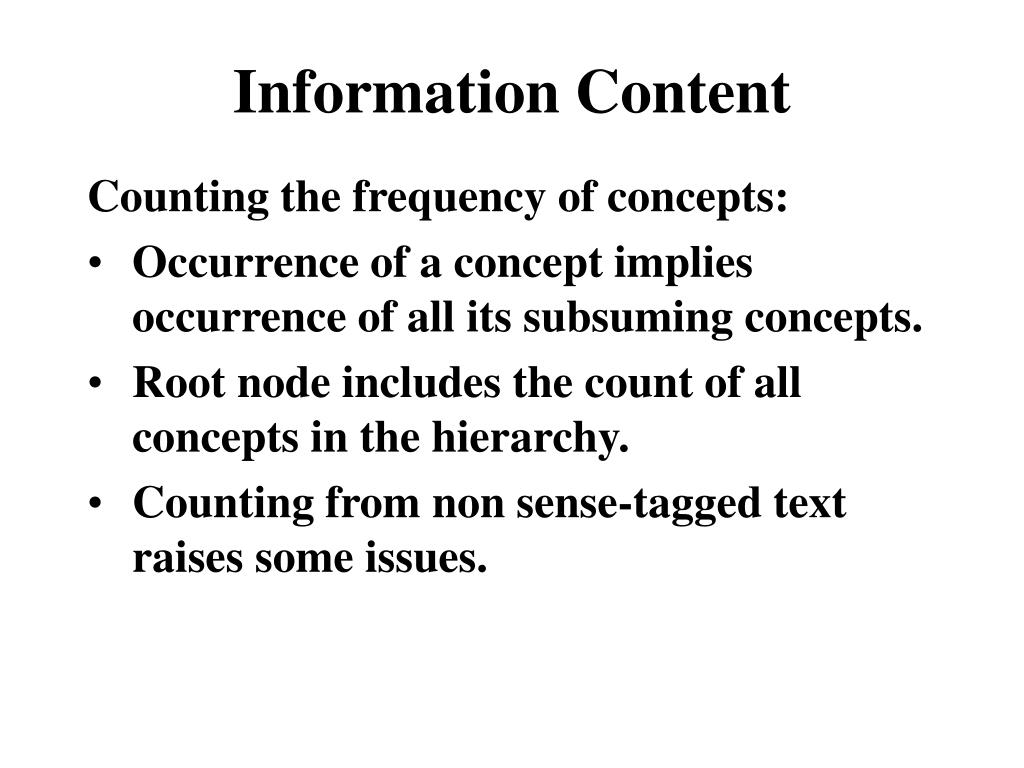 Information Content

Counting the frequency of concepts:

• Occurrence of a concept implies occurrence of all its subsuming concepts.
• Root node includes the count of all concepts in the hierarchy.
• Counting from non sense-tagged text raises some issues.